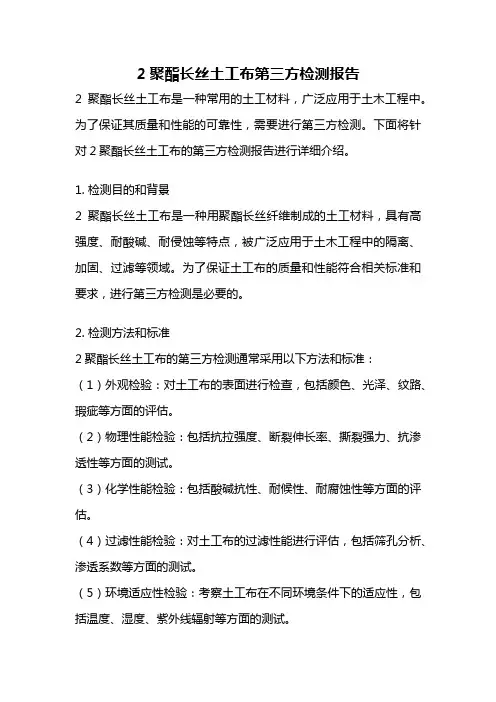 2 聚酯长丝土工布第三方检测报告

2 聚酯长丝土工布是一种常用的土工材料，广泛应用于土木工程中。为了保证其质量和性能的可靠性，需要进行第三方检测。下面将针对 2 聚酯长丝土工布的第三方检测报告进行详细介绍。

1. 检测目的和背景

2 聚酯长丝土工布是一种用聚酯长丝纤维制成的土工材料，具有高强度、耐酸碱、耐侵蚀等特点，被广泛应用于土木工程中的隔离、加固、过滤等领域。为了保证土工布的质量和性能符合相关标准和要求，进行第三方检测是必要的。

2. 检测方法和标准

2 聚酯长丝土工布的第三方检测通常采用以下方法和标准：

（1）外观检验：对土工布的表面进行检查，包括颜色、光泽、纹路、瑕疵等方面的评估。

（2）物理性能检验：包括抗拉强度、断裂伸长率、撕裂强力、抗渗透性等方面的测试。

（3）化学性能检验：包括酸碱抗性、耐候性、耐腐蚀性等方面的评估。

（4）过滤性能检验：对土工布的过滤性能进行评估，包括筛孔分析、渗透系数等方面的测试。

（5）环境适应性检验：考察土工布在不同环境条件下的适应性，包括温度、湿度、紫外线辐射等方面的测试。